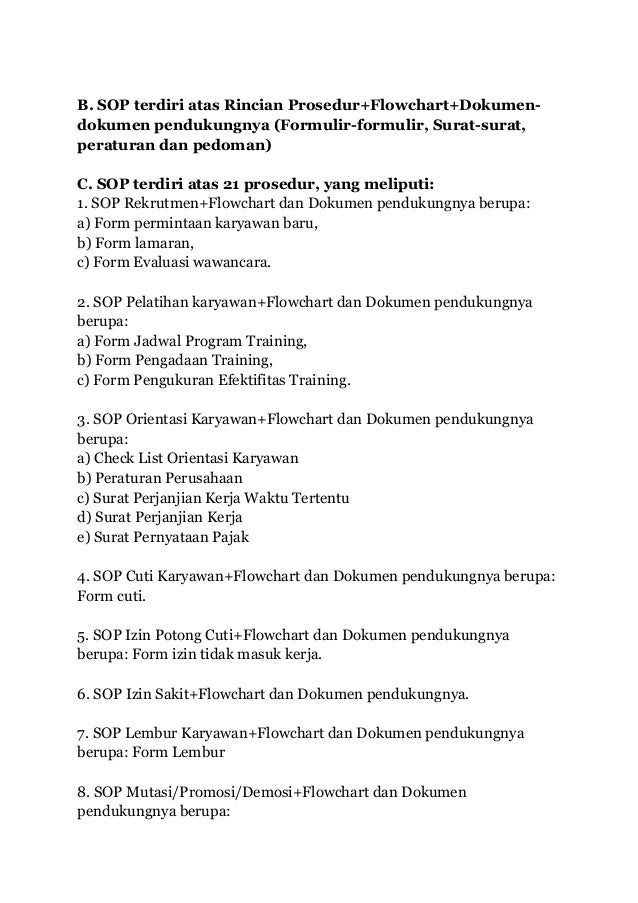 B. SOP terdiri atas Rincian Prosedur+Flowchart+Dokumen-dokumen pendukungnya (Formulir-formulir, Surat-surat, peraturan dan pedoman)

C. SOP terdiri atas 21 prosedur, yang meliputi:
1. SOP Rekrutmen+Flowchart dan Dokumen pendukungnya berupa:
a) Form permintaan karyawan baru,
b) Form lamaran,
c) Form Evaluasi wawancara.

2. SOP Pelatihan karyawan+Flowchart dan Dokumen pendukungnya berupa:
a) Form Jadwal Program Training,
b) Form Pengadaan Training,
c) Form Pengukuran Efektifitas Training.

3. SOP Orientasi Karyawan+Flowchart dan Dokumen pendukungnya berupa:
a) Check List Orientasi Karyawan
b) Peraturan Perusahaan
c) Surat Perjanjian Kerja Waktu Tertentu
d) Surat Perjanjian Kerja
e) Surat Pernyataan Pajak

4. SOP Cuti Karyawan+Flowchart dan Dokumen pendukungnya berupa: Form cuti.

5. SOP Izin Potong Cuti+Flowchart dan Dokumen pendukungnya berupa: Form izin tidak masuk kerja.

6. SOP Izin Sakit+Flowchart dan Dokumen pendukungnya.

7. SOP Lembur Karyawan+Flowchart dan Dokumen pendukungnya berupa: Form Lembur

8. SOP Mutasi/Promosi/Demosi+Flowchart dan Dokumen pendukungnya berupa: